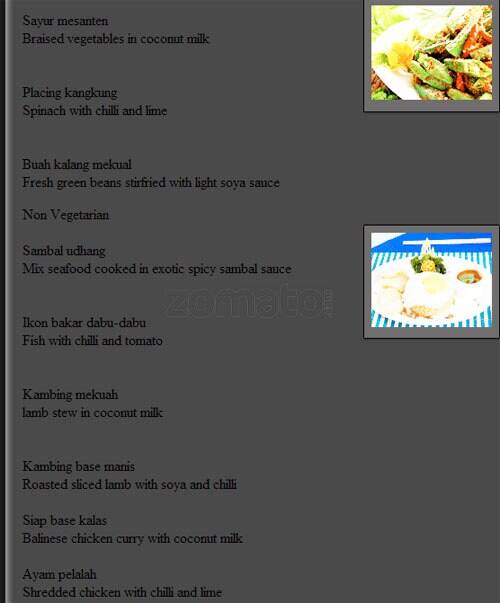 Sayur mesanten
Braised vegetables in coconut milk

Placing kangkung
Spinach with chilli and lime

Buah kalang mekual
Fresh green beans stirfried with light soya sauce

Non Vegetarian

Sambal udhang
Mix seafood cooked in exotic spicy sambal sauce

Ikon bakar dabu-dabu
Fish with chilli and tomato

Kambing mekuah
lamb stew in coconut milk

Kambing base manis
Roasted sliced lamb with soya and chilli

Siap base kalas
Balinese chicken curry with coconut milk

Ayam pelalah
Shredded chicken with chilli and lime

zomato